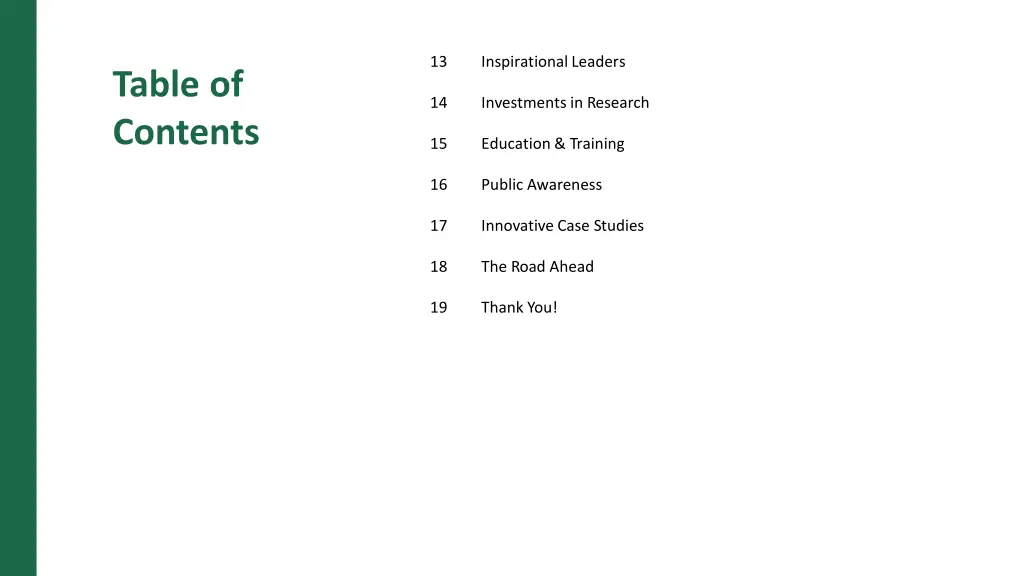 Table of Contents

13 Inspirational Leaders

14 Investments in Research

15 Education & Training

16 Public Awareness

17 Innovative Case Studies

18 The Road Ahead

19 Thank You!